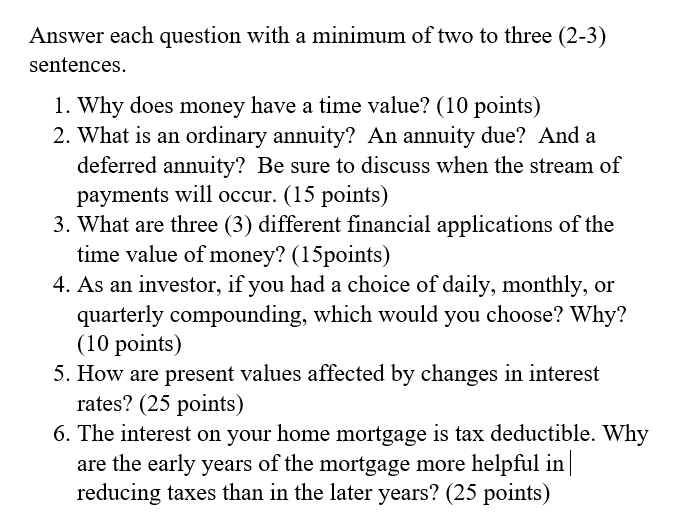 Answer each question with a minimum of two to three (2-3) sentences.

1. Why does money have a time value? (10 points)
2. What is an ordinary annuity? An annuity due? And a deferred annuity? Be sure to discuss when the stream of payments will occur. (15 points)
3. What are three (3) different financial applications of the time value of money? (15points)
4. As an investor, if you had a choice of daily, monthly, or quarterly compounding, which would you choose? Why? (10 points)
5. How are present values affected by changes in interest rates? (25 points)
6. The interest on your home mortgage is tax deductible. Why are the early years of the mortgage more helpful in reducing taxes than in the later years? (25 points)